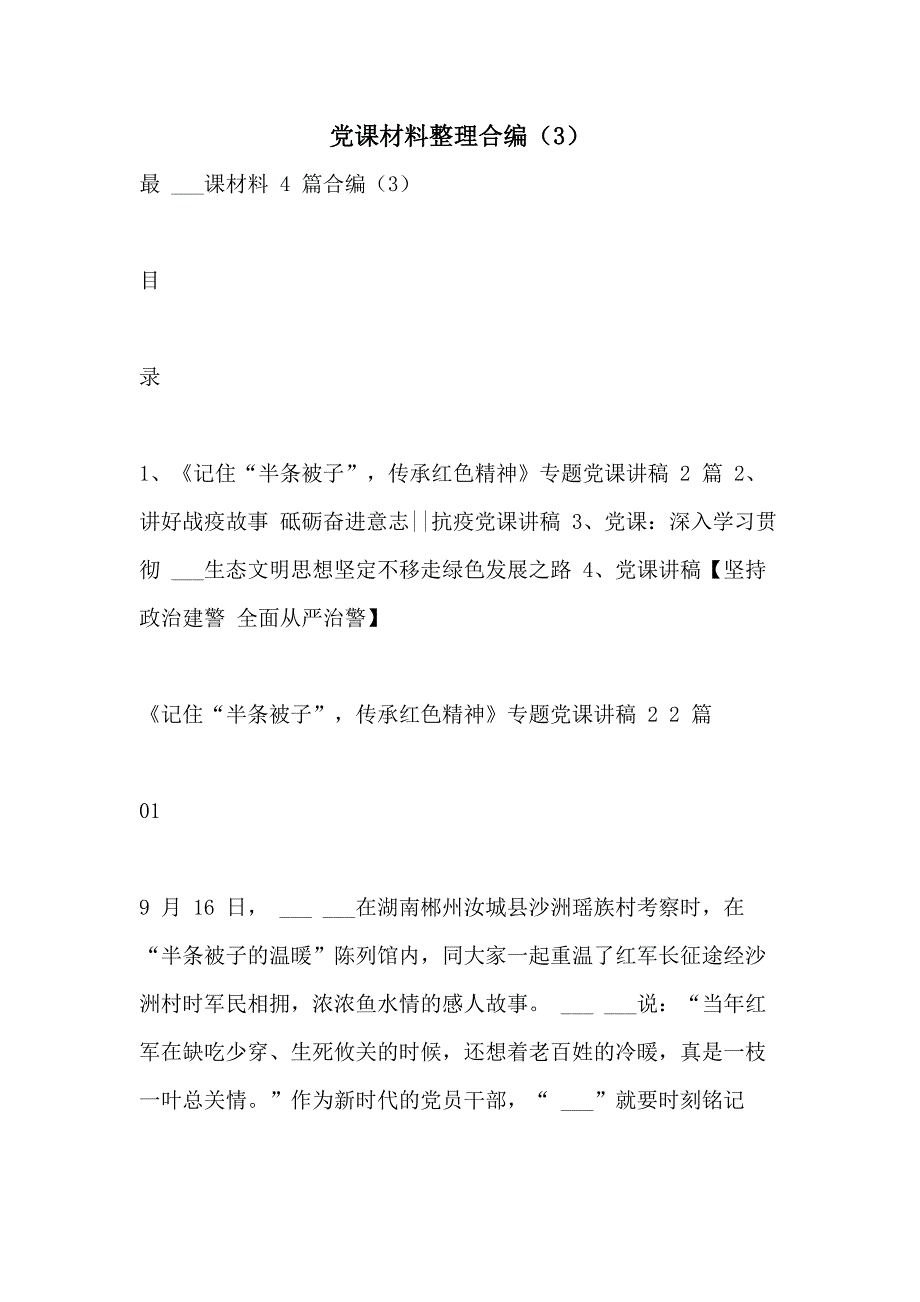 党课材料整理合编（3）

最 ___课材料 4 篇合编（3）

目

录

1、《记住“半条被子”，传承红色精神》专题党课讲稿 2 篇 2、讲好战疫故事 砥砺奋进意志||抗疫党课讲稿 3、党课：深入学习贯彻 ___生态文明思想坚定不移走绿色发展之路 4、党课讲稿【坚持政治建警 全面从严治警】

《记住“半条被子”，传承红色精神》专题党课讲稿 2 2 篇

01

9 月 16 日， ___ ___在湖南郴州汝城县沙洲瑶族村考察时，在“半条被子的温暖”陈列馆内，同大家一起重温了红军长征途经沙洲村时军民相拥，浓浓鱼水情的感人故事。 ___ ___说：“当年红军在缺吃少穿、生死攸关的时候，还想着老百姓的冷暖，真是一枝一叶总关情。”作为新时代的党员干部，“ ___”就要时刻铭记